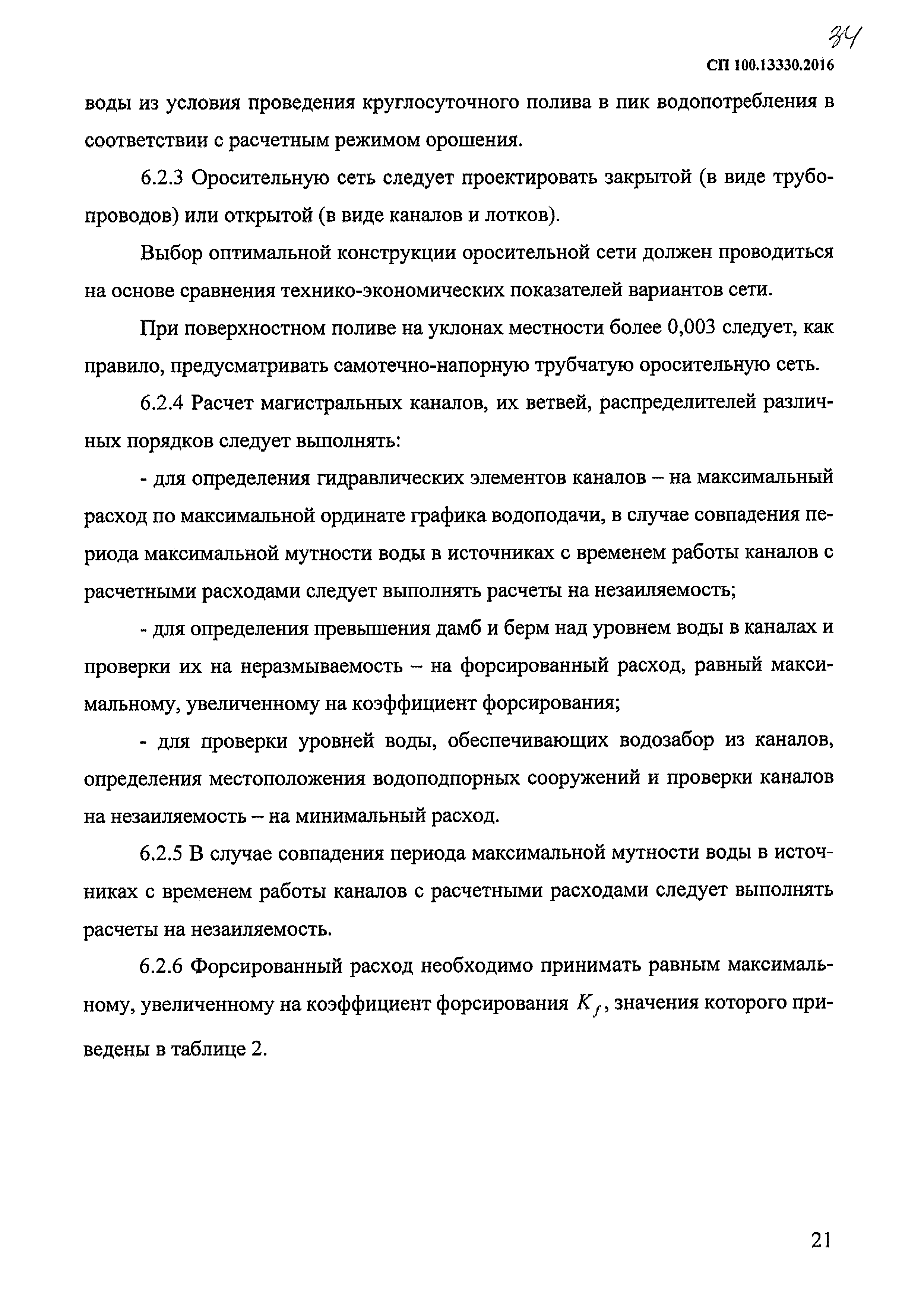 34

СП 100.13330.2016

воды из условия проведения круглосуточного полива в пик водопотребления в соответствии с расчетным режимом орошения.

6.2.3 Оросительную сеть следует проектировать закрытой (в виде трубопроводов) или открытой (в виде каналов и лотков).

Выбор оптимальной конструкции оросительной сети должен проводиться на основе сравнения технико-экономических показателей вариантов сети.

При поверхностном поливе на уклонах местности более 0,003 следует, как правило, предусматривать самотечно-напорную трубчатую оросительную сеть.

6.2.4 Расчет магистральных каналов, их ветвей, распределителей различных порядков следует выполнять:

- для определения гидравлических элементов каналов – на максимальный расход по максимальной ординате графика водоподачи, в случае совпадения периода максимальной мутности воды в источниках с временем работы каналов с расчетными расходами следует выполнять расчеты на незаиляемость;

- для определения превышения дамб и берм над уровнем воды в каналах и проверки их на неразмываемость – на форсированный расход, равный максимальному, увеличенному на коэффициент форсирования;

- для проверки уровней воды, обеспечивающих водозабор из каналов, определения местоположения водоподпорных сооружений и проверки каналов на незаиляемость – на минимальный расход.

6.2.5 В случае совпадения периода максимальной мутности воды в источниках с временем работы каналов с расчетными расходами следует выполнять расчеты на незаиляемость.

6.2.6 Форсированный расход необходимо принимать равным максимальному, увеличенному на коэффициент форсирования $K_f$, значения которого приведены в таблице 2.

21